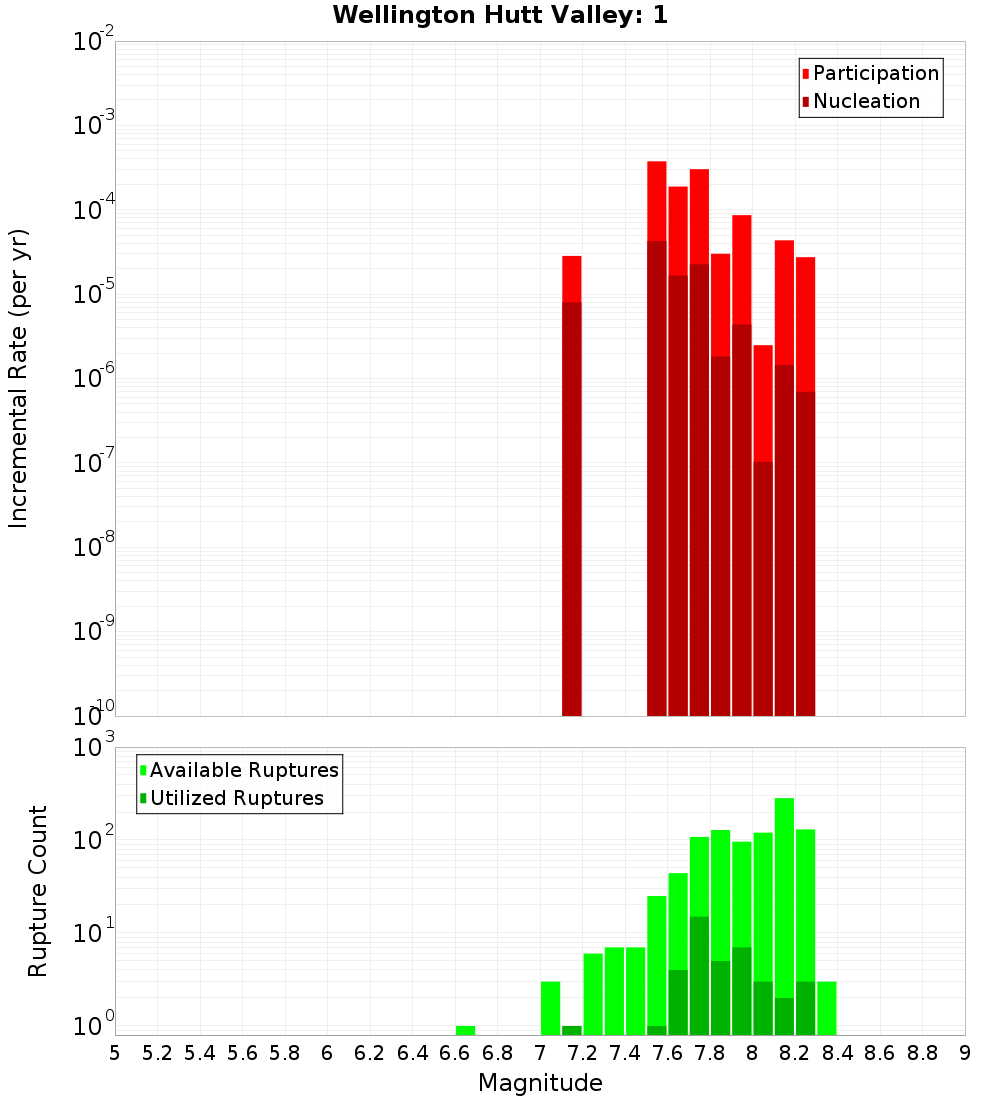 Wellington Hutt Valley: 1

Participation
Nucleation

Incremental Rate (per yr)

$10^{-2}$
$10^{-3}$
$10^{-4}$
$10^{-5}$
$10^{-6}$
$10^{-7}$
$10^{-8}$
$10^{-9}$
$10^{-10}$

Available Ruptures
Utilized Ruptures

Rupture Count

$10^{3}$
$10^{2}$
$10^{1}$
$10^{0}$

5 5.2 5.4 5.6 5.8 6 6.2 6.4 6.6 6.8 7 7.2 7.4 7.6 7.8 8 8.2 8.4 8.6 8.8 9

Magnitude